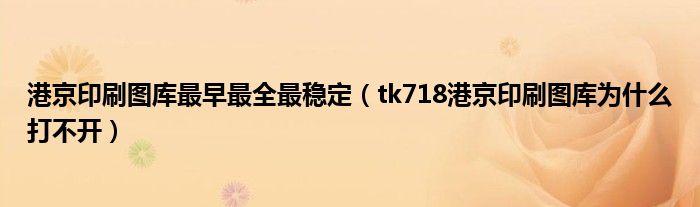 港京印刷图库最早最全最稳定（tk718港京印刷图库为什么打不开）